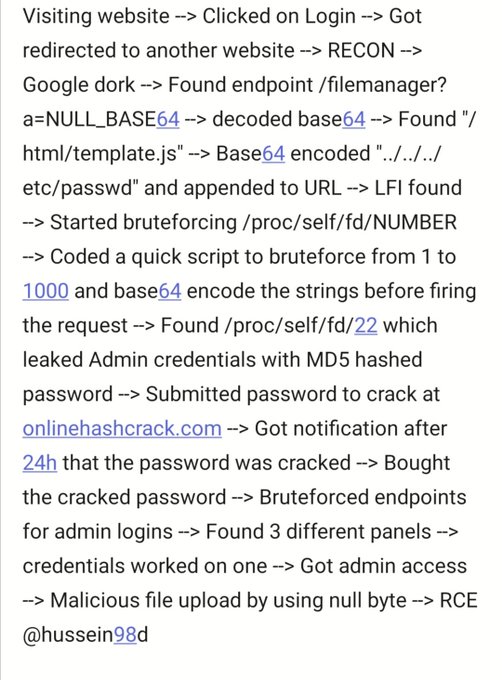 Visiting website --> Clicked on Login --> Got redirected to another website --> RECON --> Google dork --> Found endpoint /filemanager?a=NULL_BASE64 --> decoded base64 --> Found "/html/template.js" --> Base64 encoded "../../../etc/passwd" and appended to URL --> LFI found --> Started bruteforcing /proc/self/fd/NUMBER --> Coded a quick script to bruteforce from 1 to 1000 and base64 encode the strings before firing the request --> Found /proc/self/fd/22 which leaked Admin credentials with MD5 hashed password --> Submitted password to crack at onlinehashcrack.com --> Got notification after 24h that the password was cracked --> Bought the cracked password --> Bruteforced endpoints for admin logins --> Found 3 different panels --> credentials worked on one --> Got admin access --> Malicious file upload by using null byte --> RCE @hussein98d